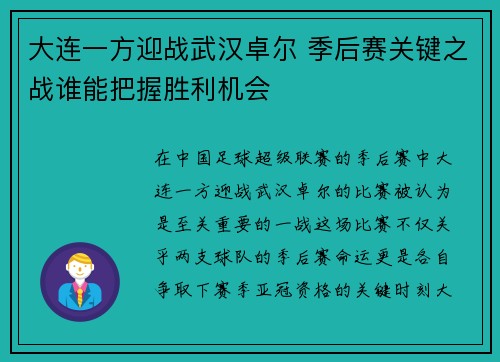 大连一方迎战武汉卓尔 季后赛关键之战谁能把握胜利机会

在中国足球超级联赛的季后赛中大连一方迎战武汉卓尔的比赛被认为是至关重要的一战这场比赛不仅关乎两支球队的季后赛命运更是各自争取下赛季亚冠资格的关键时刻大